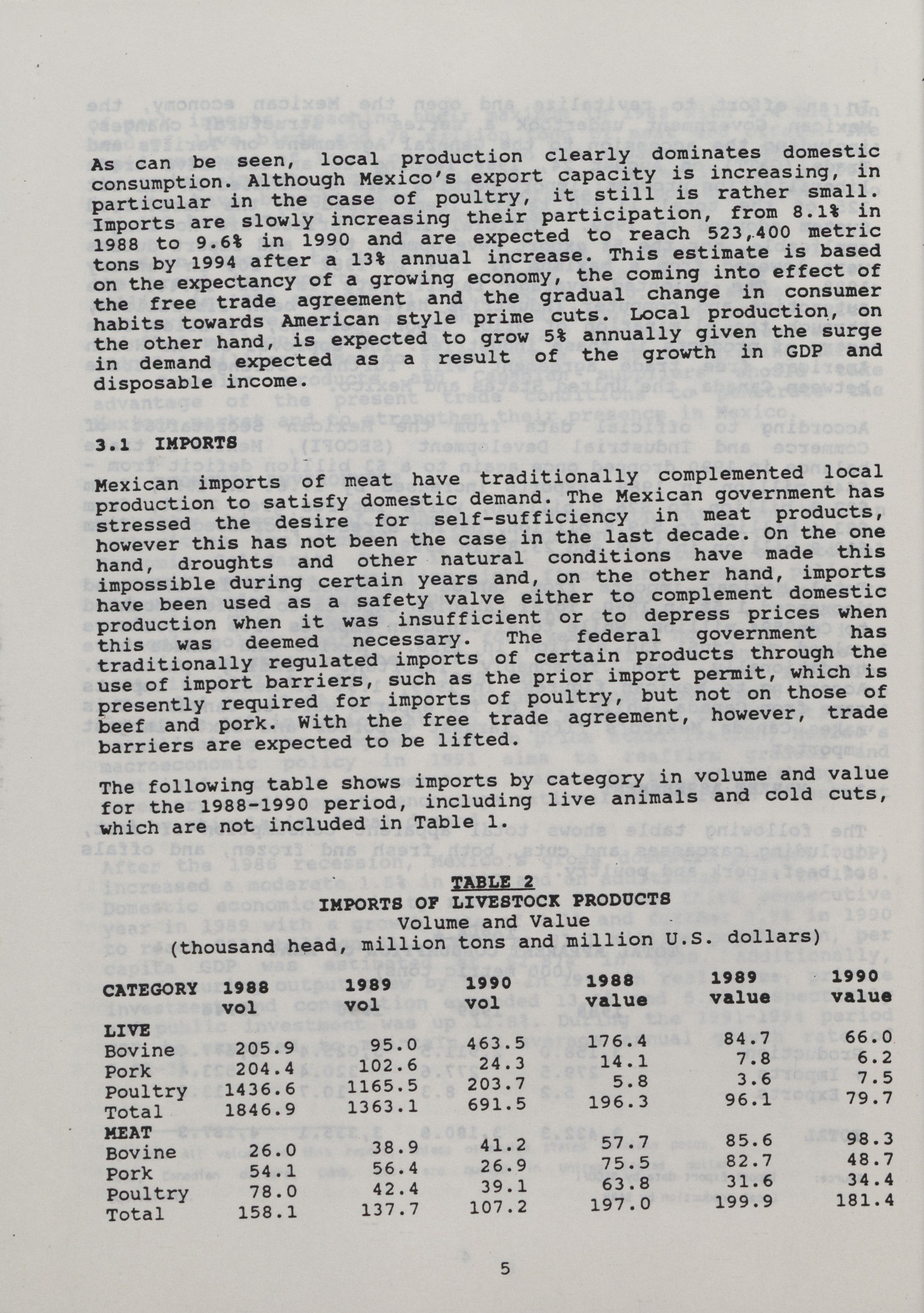 As can be seen, local production clearly dominates domestic consumption. Although Mexico's export capacity is increasing, in particular in the case of poultry, it still is rather small. Imports are slowly increasing their participation, from 8.1% in 1988 to 9.6% in 1990 and are expected to reach 523,400 metric tons by 1994 after a 13% annual increase. This estimate is based on the expectancy of a growing economy, the coming into effect of the free trade agreement and the gradual change in consumer habits towards American style prime cuts. Local production, on the other hand, is expected to grow 5% annually given the surge in demand expected as a result of the growth in GDP and disposable income.

3.1 IMPORTS

Mexican imports of meat have traditionally complemented local production to satisfy domestic demand. The Mexican government has stressed the desire for self-sufficiency in meat products, however this has not been the case in the last decade. On the one hand, droughts and other natural conditions have made this impossible during certain years and, on the other hand, imports have been used as a safety valve either to complement domestic production when it was insufficient or to depress prices when this was deemed necessary. The federal government has traditionally regulated imports of certain products through the use of import barriers, such as the prior import permit, which is presently required for imports of poultry, but not on those of beef and pork. With the free trade agreement, however, trade barriers are expected to be lifted.

The following table shows imports by category in volume and value for the 1988-1990 period, including live animals and cold cuts, which are not included in Table 1.

TABLE 2
IMPORTS OF LIVESTOCK PRODUCTS
Volume and Value
(thousand head, million tons and million U.S. dollars)

| CATEGORY | 1988 vol | 1989 vol | 1990 vol | 1988 value | 1989 value | 1990 value |
|---|---|---|---|---|---|---|
| LIVE | | | | | | |
| Bovine | 205.9 | 95.0 | 463.5 | 176.4 | 84.7 | 66.0 |
| Pork | 204.4 | 102.6 | 24.3 | 14.1 | 7.8 | 6.2 |
| Poultry | 1436.6 | 1165.5 | 203.7 | 5.8 | 3.6 | 7.5 |
| Total | 1846.9 | 1363.1 | 691.5 | 196.3 | 96.1 | 79.7 |
| MEAT | | | | | | |
| Bovine | 26.0 | 38.9 | 41.2 | 57.7 | 85.6 | 98.3 |
| Pork | 54.1 | 56.4 | 26.9 | 75.5 | 82.7 | 48.7 |
| Poultry | 78.0 | 42.4 | 39.1 | 63.8 | 31.6 | 34.4 |
| Total | 158.1 | 137.7 | 107.2 | 197.0 | 199.9 | 181.4 |

5